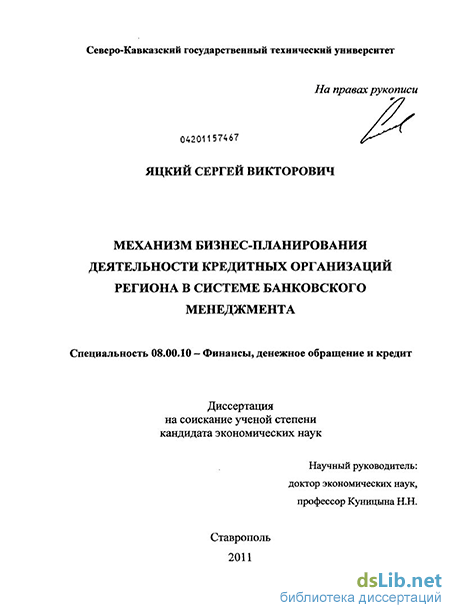 Северо-Кавказский государственный технический университет

На правах рукописи

04201157467

ЯЦКИЙ СЕРГЕЙ ВИКТОРОВИЧ

МЕХАНИЗМ БИЗНЕС-ПЛАНИРОВАНИЯ ДЕЯТЕЛЬНОСТИ КРЕДИТНЫХ ОРГАНИЗАЦИЙ РЕГИОНА В СИСТЕМЕ БАНКОВСКОГО МЕНЕДЖМЕНТА

Специальность 08.00.10 – Финансы, денежное обращение и кредит

Диссертация
на соискание ученой степени
кандидата экономических наук

Научный руководитель:
доктор экономических наук,
профессор Куницына Н.Н.

Ставрополь
2011

dsLib.net
библиотека диссертаций